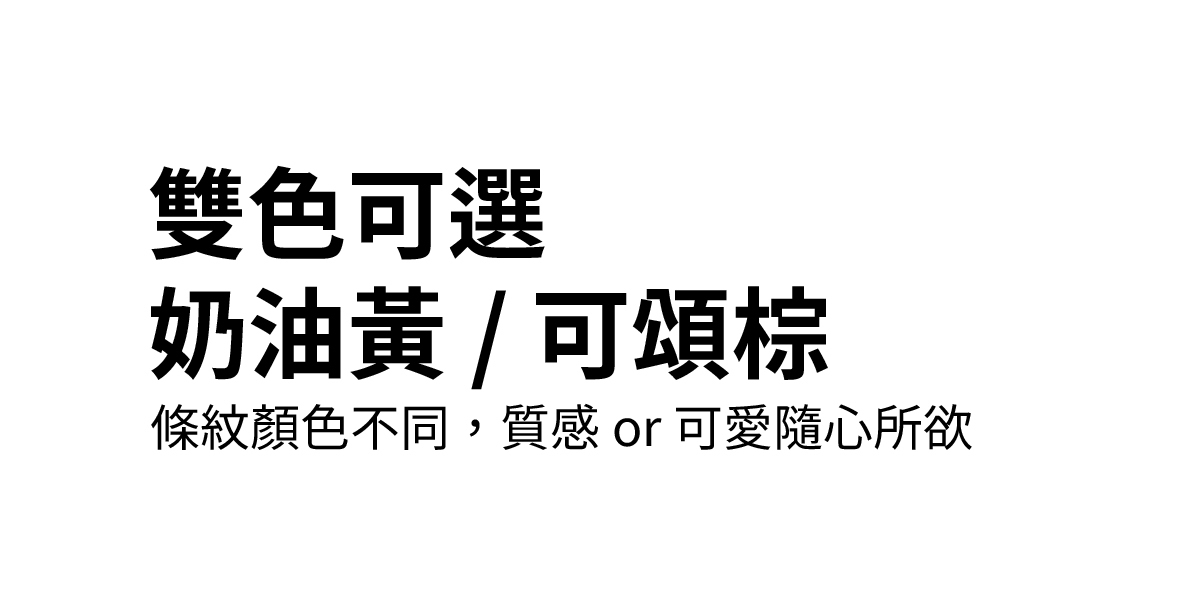 雙色可選
奶油黃 / 可頌棕
條紋顏色不同，質感 or 可愛隨心所欲